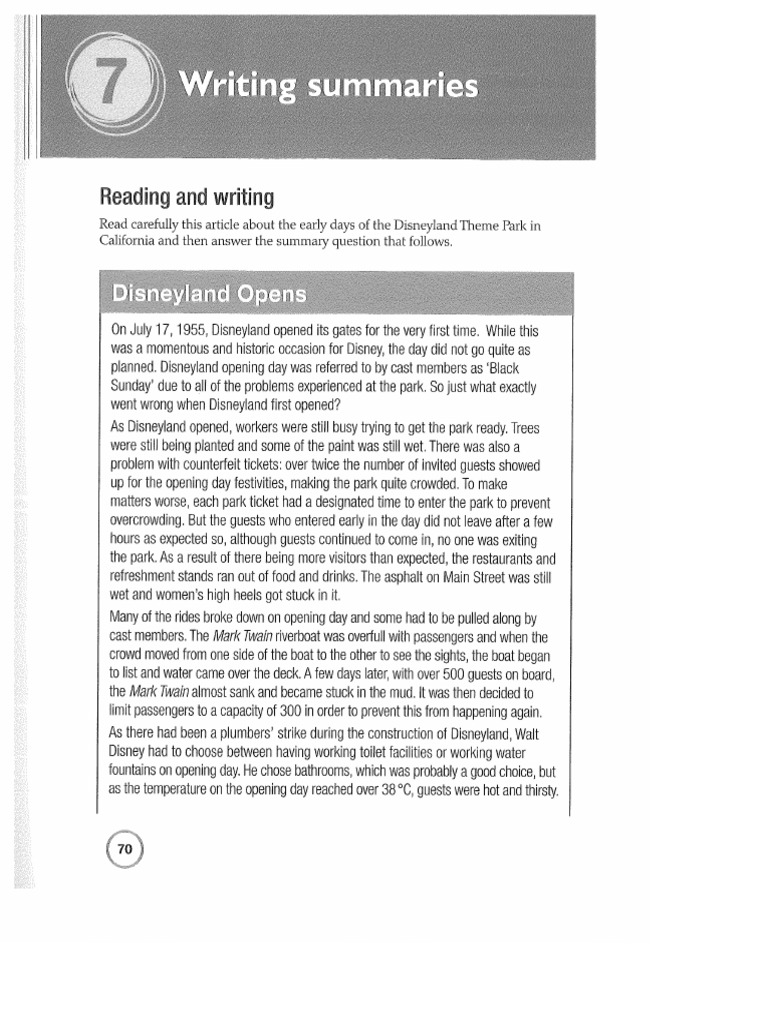 7 Writing summaries

Reading and writing

Read carefully this article about the early days of the Disneyland Theme Park in California and then answer the summary question that follows.

Disneyland Opens

On July 17, 1955, Disneyland opened its gates for the very first time. While this was a momentous and historic occasion for Disney, the day did not go quite as planned. Disneyland opening day was referred to by cast members as 'Black Sunday' due to all of the problems experienced at the park. So just what exactly went wrong when Disneyland first opened?

As Disneyland opened, workers were still busy trying to get the park ready. Trees were still being planted and some of the paint was still wet. There was also a problem with counterfeit tickets: over twice the number of invited guests showed up for the opening day festivities, making the park quite crowded. To make matters worse, each park ticket had a designated time to enter the park to prevent overcrowding. But the guests who entered early in the day did not leave after a few hours as expected so, although guests continued to come in, no one was exiting the park. As a result of there being more visitors than expected, the restaurants and refreshment stands ran out of food and drinks. The asphalt on Main Street was still wet and women's high heels got stuck in it.

Many of the rides broke down on opening day and some had to be pulled along by cast members. The Mark Twain riverboat was overfull with passengers and when the crowd moved from one side of the boat to the other to see the sights, the boat began to list and water came over the deck. A few days later, with over 500 guests on board, the Mark Twain almost sank and became stuck in the mud. It was then decided to limit passengers to a capacity of 300 in order to prevent this from happening again.

As there had been a plumbers' strike during the construction of Disneyland, Walt Disney had to choose between having working toilet facilities or working water fountains on opening day. He chose bathrooms, which was probably a good choice, but as the temperature on the opening day reached over 38 °C, guests were hot and thirsty.

70